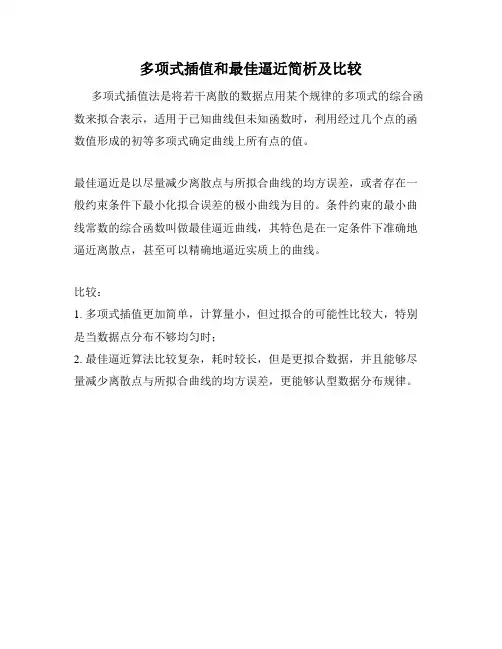 多项式插值和最佳逼近简析及比较

多项式插值法是将若干离散的数据点用某个规律的多项式的综合函数来拟合表示，适用于已知曲线但未知函数时，利用经过几个点的函数值形成的初等多项式确定曲线上所有点的值。

最佳逼近是以尽量减少离散点与所拟合曲线的均方误差，或者存在一般约束条件下最小化拟合误差的极小曲线为目的。条件约束的最小曲线常数的综合函数叫做最佳逼近曲线，其特色是在一定条件下准确地逼近离散点，甚至可以精确地逼近实质上的曲线。

比较：
1. 多项式插值更加简单，计算量小，但过拟合的可能性比较大，特别是当数据点分布不够均匀时；
2. 最佳逼近算法比较复杂，耗时较长，但是更拟合数据，并且能够尽量减少离散点与所拟合曲线的均方误差，更能够认型数据分布规律。